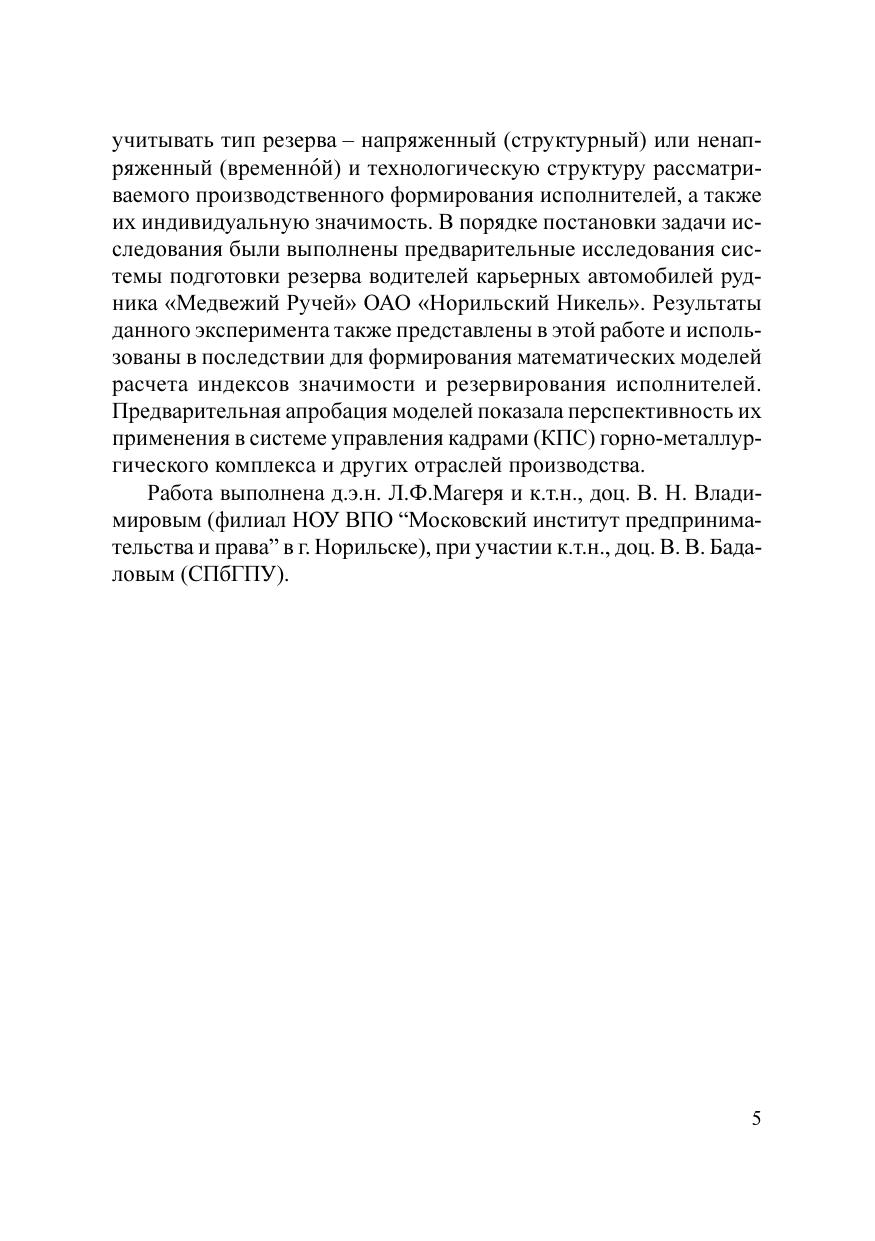 учитывать тип резерва – напряженный (структурный) или ненапряженный (временно́й) и технологическую структуру рассматриваемого производственного формирования исполнителей, а также их индивидуальную значимость. В порядке постановки задачи исследования были выполнены предварительные исследования системы подготовки резерва водителей карьерных автомобилей рудника «Медвежий Ручей» ОАО «Норильский Никель». Результаты данного эксперимента также представлены в этой работе и использованы в последствии для формирования математических моделей расчета индексов значимости и резервирования исполнителей. Предварительная апробация моделей показала перспективность их применения в системе управления кадрами (КПС) горно-металлургического комплекса и других отраслей производства.

Работа выполнена д.э.н. Л.Ф.Магеря и к.т.н., доц. В. Н. Владимировым (филиал НОУ ВПО “Московский институт предпринимательства и права” в г. Норильске), при участии к.т.н., доц. В. В. Бадаловым (СПбГПУ).

5